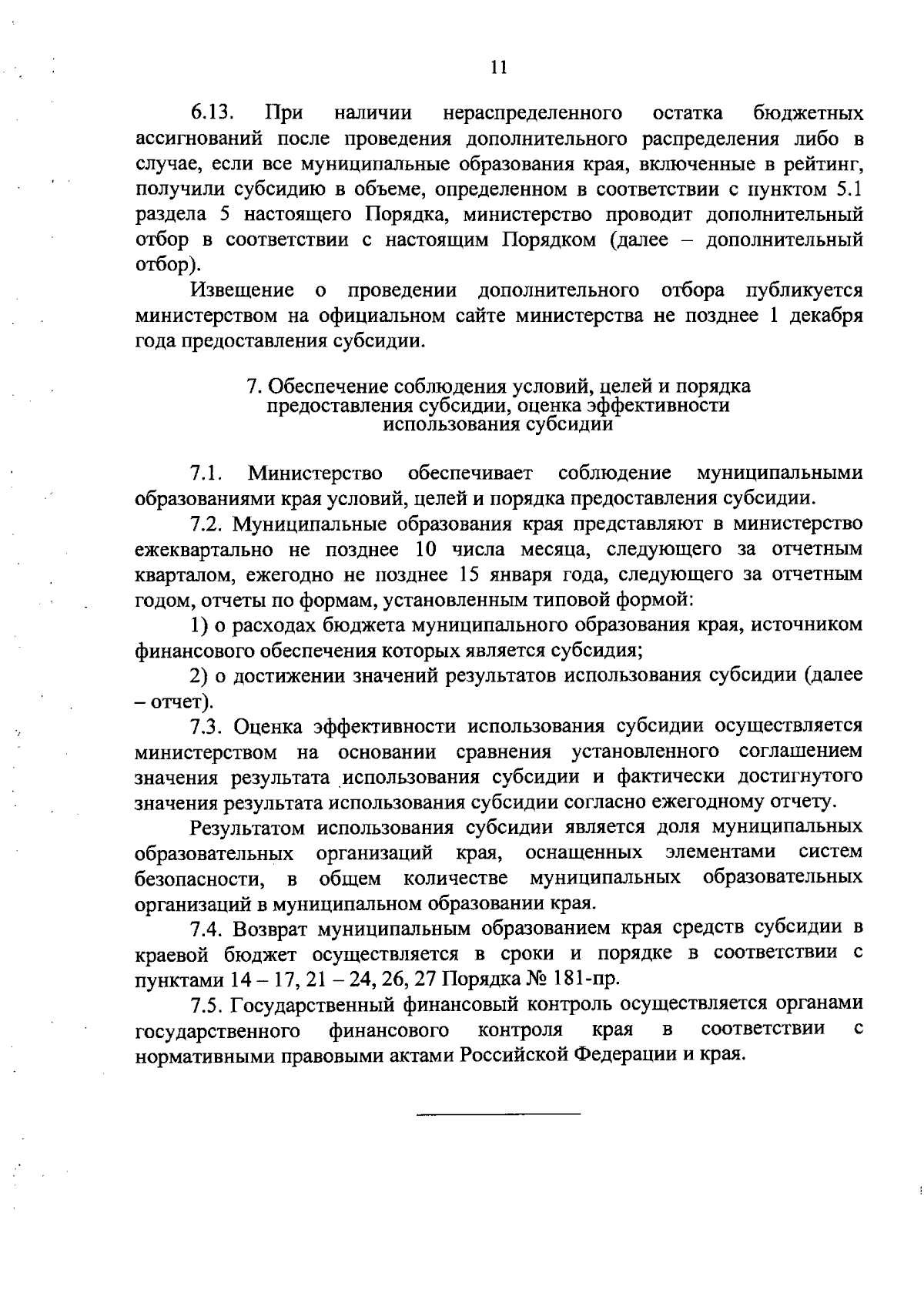 11

6.13. При наличии нераспределенного остатка бюджетных ассигнований после проведения дополнительного распределения либо в случае, если все муниципальные образования края, включенные в рейтинг, получили субсидию в объеме, определенном в соответствии с пунктом 5.1 раздела 5 настоящего Порядка, министерство проводит дополнительный отбор в соответствии с настоящим Порядком (далее – дополнительный отбор).

Извещение о проведении дополнительного отбора публикуется министерством на официальном сайте министерства не позднее 1 декабря года предоставления субсидии.

7. Обеспечение соблюдения условий, целей и порядка предоставления субсидии, оценка эффективности использования субсидии

7.1. Министерство обеспечивает соблюдение муниципальными образованиями края условий, целей и порядка предоставления субсидии.

7.2. Муниципальные образования края представляют в министерство ежеквартально не позднее 10 числа месяца, следующего за отчетным кварталом, ежегодно не позднее 15 января года, следующего за отчетным годом, отчеты по формам, установленным типовой формой:

1) о расходах бюджета муниципального образования края, источником финансового обеспечения которых является субсидия;

2) о достижении значений результатов использования субсидии (далее – отчет).

7.3. Оценка эффективности использования субсидии осуществляется министерством на основании сравнения установленного соглашением значения результата использования субсидии и фактически достигнутого значения результата использования субсидии согласно ежегодному отчету.

Результатом использования субсидии является доля муниципальных образовательных организаций края, оснащенных элементами систем безопасности, в общем количестве муниципальных образовательных организаций в муниципальном образовании края.

7.4. Возврат муниципальным образованием края средств субсидии в краевой бюджет осуществляется в сроки и порядке в соответствии с пунктами 14 – 17, 21 – 24, 26, 27 Порядка № 181-пр.

7.5. Государственный финансовый контроль осуществляется органами государственного финансового контроля края в соответствии с нормативными правовыми актами Российской Федерации и края.